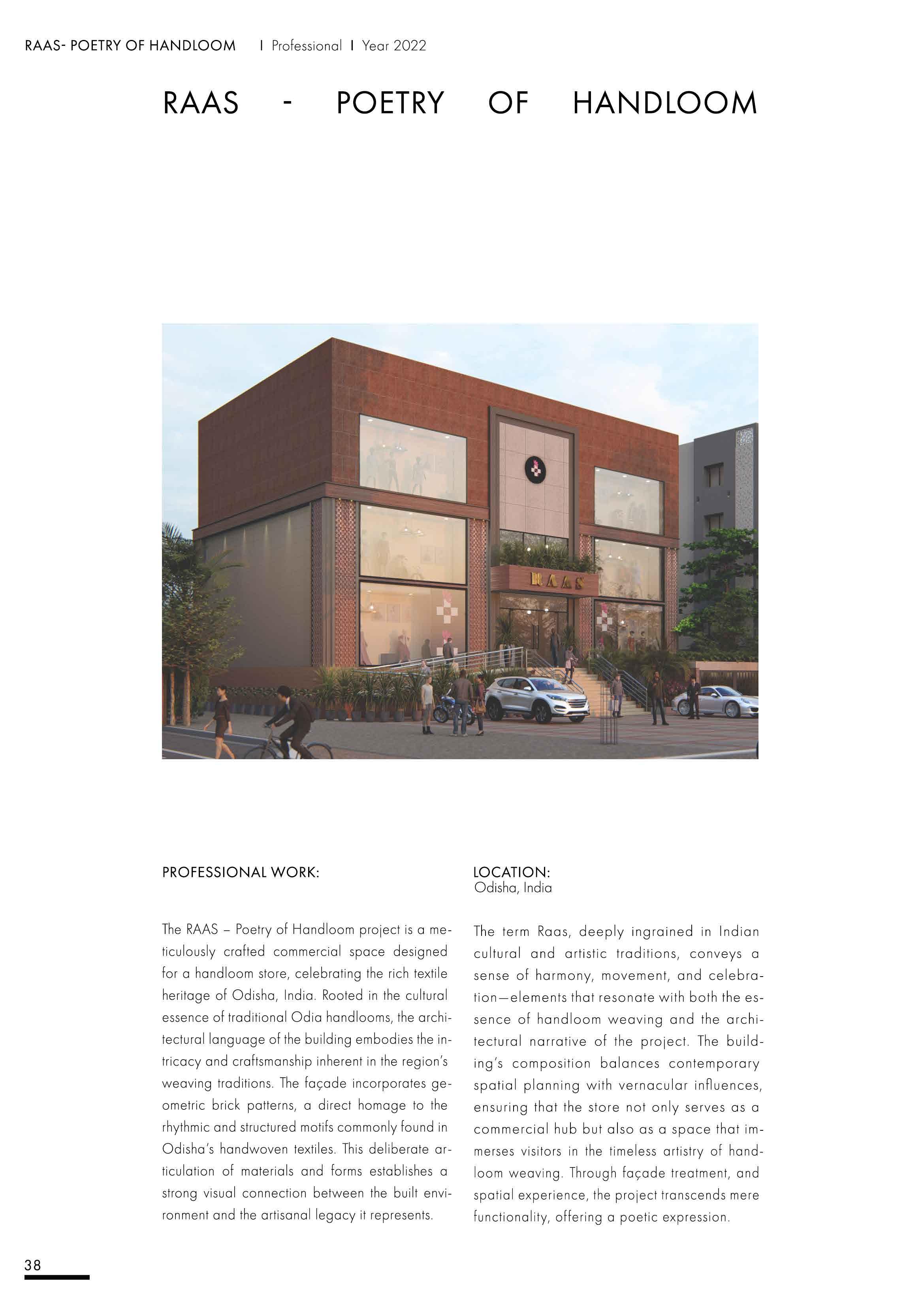 RAAS- POETRY OF HANDLOOM I Professional I Year 2022

RAAS - POETRY OF HANDLOOM

RAAS

PROFESSIONAL WORK:

The RAAS – Poetry of Handloom project is a meticulously crafted commercial space designed for a handloom store, celebrating the rich textile heritage of Odisha, India. Rooted in the cultural essence of traditional Odia handlooms, the architectural language of the building embodies the intricacy and craftsmanship inherent in the region's weaving traditions. The façade incorporates geometric brick patterns, a direct homage to the rhythmic and structured motifs commonly found in Odisha's handwoven textiles. This deliberate articulation of materials and forms establishes a strong visual connection between the built environment and the artisanal legacy it represents.

LOCATION:
Odisha, India

The term Raas, deeply ingrained in Indian cultural and artistic traditions, conveys a sense of harmony, movement, and celebration—elements that resonate with both the essence of handloom weaving and the architectural narrative of the project. The building's composition balances contemporary spatial planning with vernacular influences, ensuring that the store not only serves as a commercial hub but also as a space that immerses visitors in the timeless artistry of handloom weaving. Through façade treatment, and spatial experience, the project transcends mere functionality, offering a poetic expression.

38